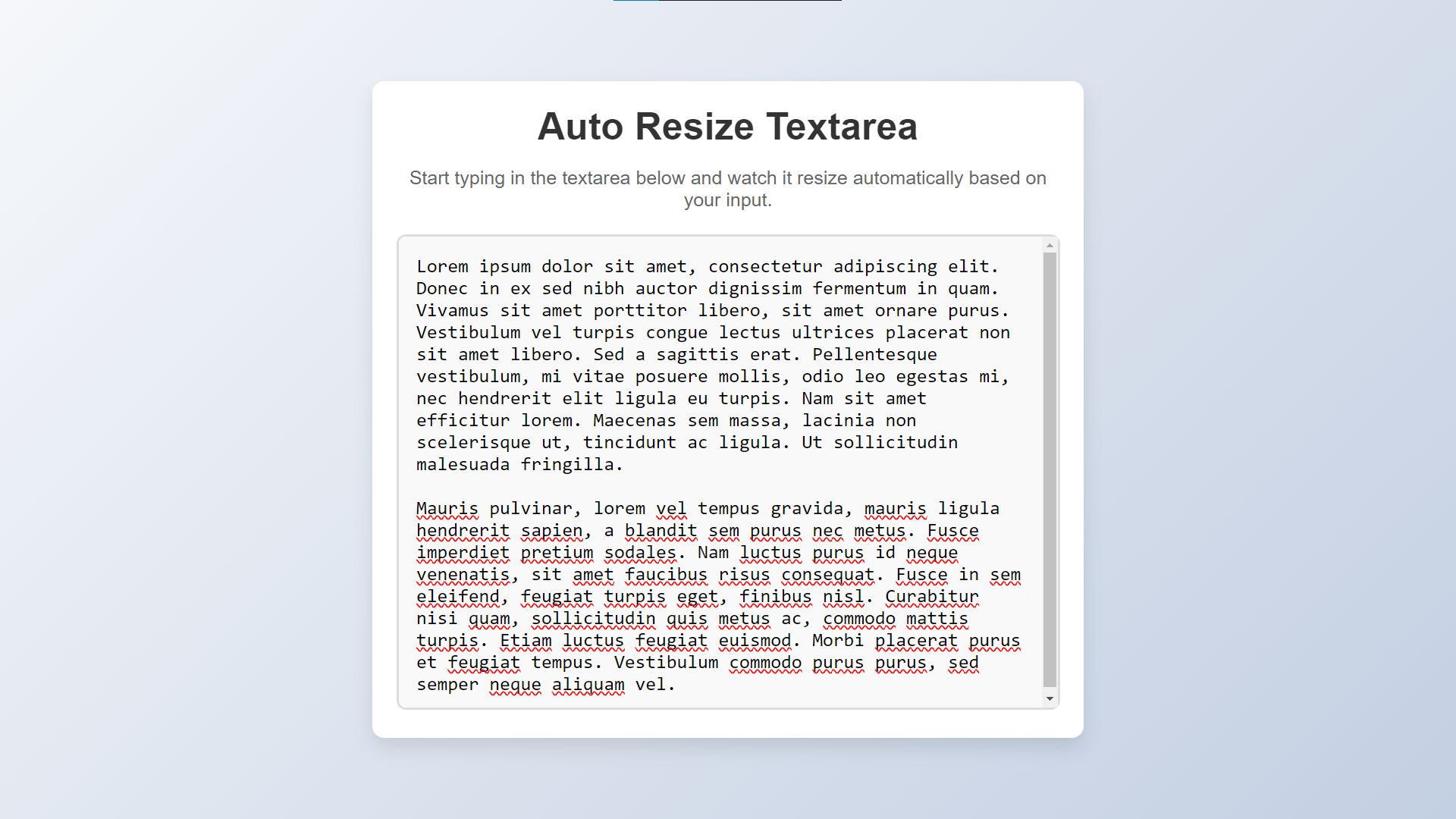 Auto Resize Textarea

Start typing in the textarea below and watch it resize automatically based on your input.

Lorem ipsum dolor sit amet, consectetur adipiscing elit. Donec in ex sed nibh auctor dignissim fermentum in quam. Vivamus sit amet porttitor libero, sit amet ornare purus. Vestibulum vel turpis congue lectus ultrices placerat non sit amet libero. Sed a sagittis erat. Pellentesque vestibulum, mi vitae posuere mollis, odio leo egestas mi, nec hendrerit elit ligula eu turpis. Nam sit amet efficitur lorem. Maecenas sem massa, lacinia non scelerisque ut, tincidunt ac ligula. Ut sollicitudin malesuada fringilla.

Mauris pulvinar, lorem vel tempus gravida, mauris ligula hendrerit sapien, a blandit sem purus nec metus. Fusce imperdiet pretium sodales. Nam luctus purus id neque venenatis, sit amet faucibus risus consequat. Fusce in sem eleifend, feugiat turpis eget, finibus nisl. Curabitur nisi quam, sollicitudin quis metus ac, commodo mattis turpis. Etiam luctus feugiat euismod. Morbi placerat purus et feugiat tempus. Vestibulum commodo purus purus, sed semper neque aliquam vel.